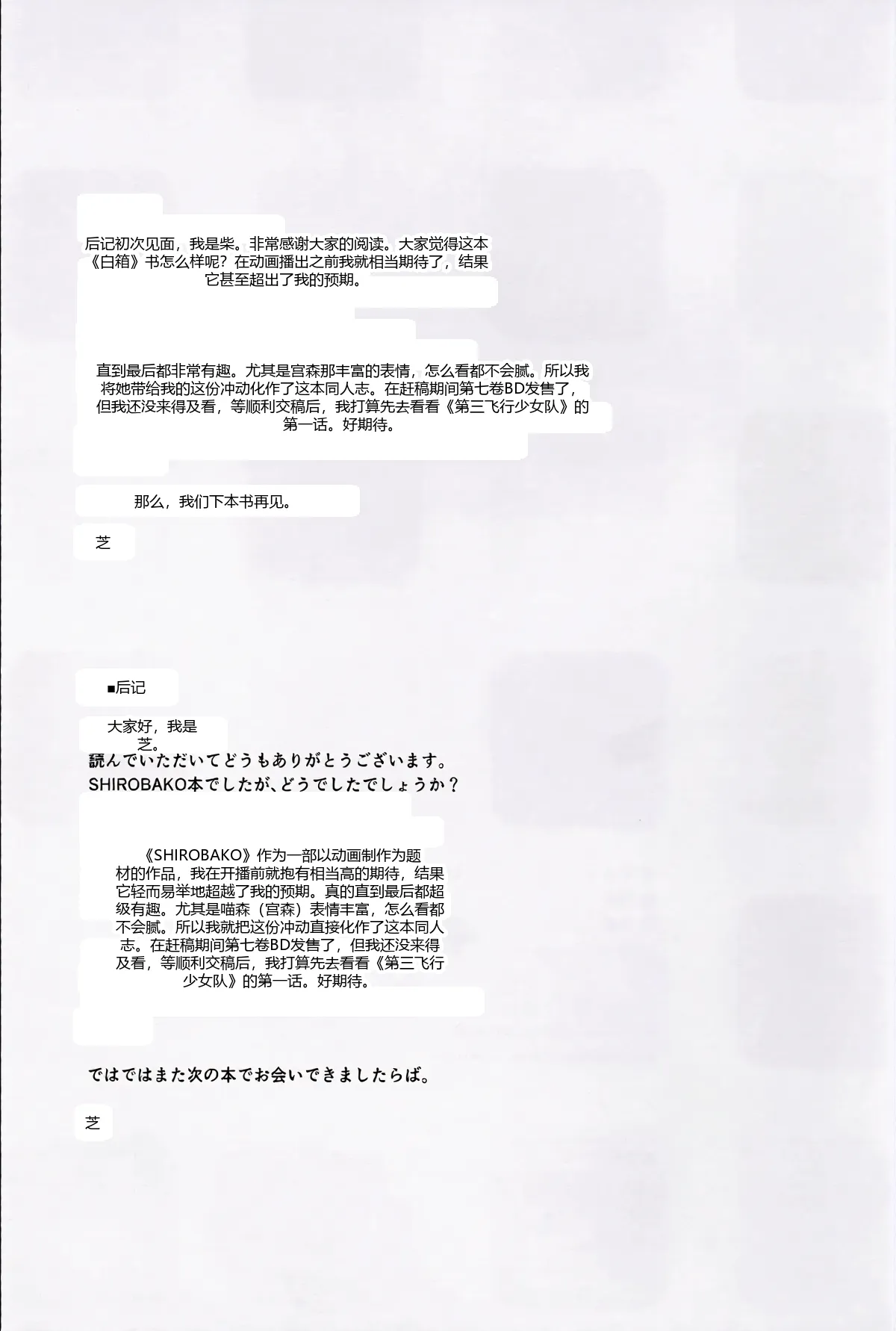 后记初次见面，我是柴。非常感谢大家的阅读。大家觉得这本《白箱》书怎么样呢？在动画播出之前我就相当期待了，结果它甚至超出了我的预期。

直到最后都非常有趣。尤其是宫森那丰富的表情，怎么看都不会腻。所以我将她带给我的这份冲动化作了这本同人志。在赶稿期间第七卷BD发售了，但我还没来得及看，等顺利交稿后，我打算先去看看《第三飞行少女队》的第一话。好期待。

那么，我们下本书再见。

芝

■后记

大家好，我是芝。

読んでいただいてどうもありがとうございます。
SHIROBAKO本でしたが、どうでしたでしょうか？

《SHIROBAKO》作为一部以动画制作为题材的作品，我在开播前就抱有相当高的期待，结果它轻而易举地超越了我的预期。真的直到最后都超级有趣。尤其是喵森（宫森）表情丰富，怎么看都不会腻。所以我就把这份冲动直接化作了这本同人志。在赶稿期间第七卷BD发售了，但我还没来得及看，等顺利交稿后，我打算先去看看《第三飞行少女队》的第一话。好期待。

ではではまた次の本でお会いできましたらば。

芝